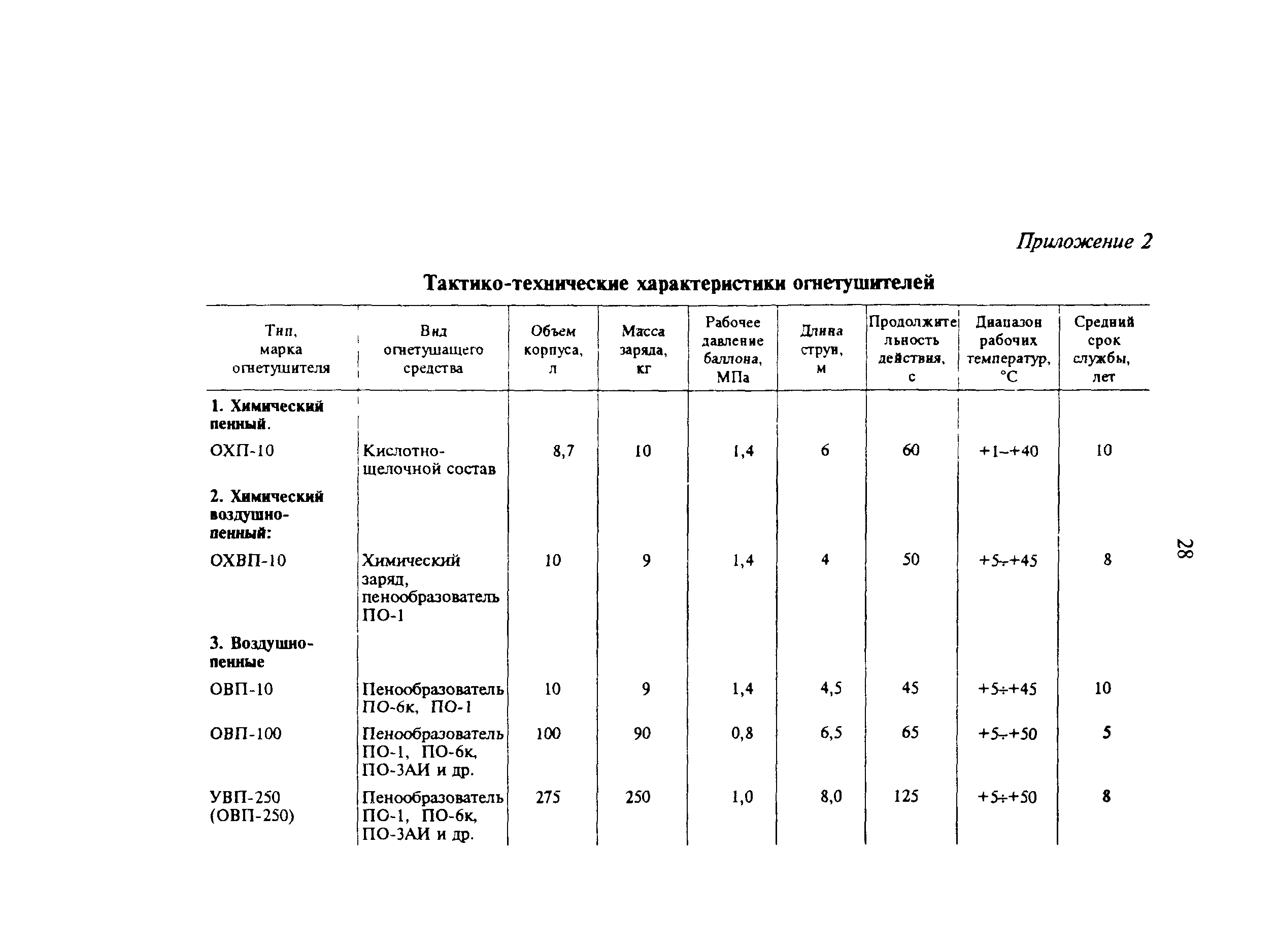 Приложение 2

Тактико-технические характеристики огнетушителей

| Тип, марка огнетушителя | Вид огнетушащего средства | Объем корпуса, л | Масса заряда, кг | Рабочее давление баллона, МПа | Длина струи, м | Продолжительность действия, с | Диапазон рабочих температур, °С | Средний срок службы, лет |
|---|---|---|---|---|---|---|---|---|
| **1. Химический пенный.** | | | | | | | | |
| ОХП-10 | Кислотно-щелочной состав | 8,7 | 10 | 1,4 | 6 | 60 | +1–+40 | 10 |
| **2. Химический воздушно-пенный:** | | | | | | | | |
| ОХВП-10 | Химический заряд, пенообразователь ПО-1 | 10 | 9 | 1,4 | 4 | 50 | +5÷+45 | 8 |
| **3. Воздушно-пенные** | | | | | | | | |
| ОВП-10 | Пенообразователь ПО-6к, ПО-1 | 10 | 9 | 1,4 | 4,5 | 45 | +5÷+45 | 10 |
| ОВП-100 | Пенообразователь ПО-1, ПО-6к, ПО-3АИ и др. | 100 | 90 | 0,8 | 6,5 | 65 | +5÷+50 | 5 |
| УВП-250 (ОВП-250) | Пенообразователь ПО-1, ПО-6к, ПО-3АИ и др. | 275 | 250 | 1,0 | 8,0 | 125 | +5÷+50 | 8 |

28